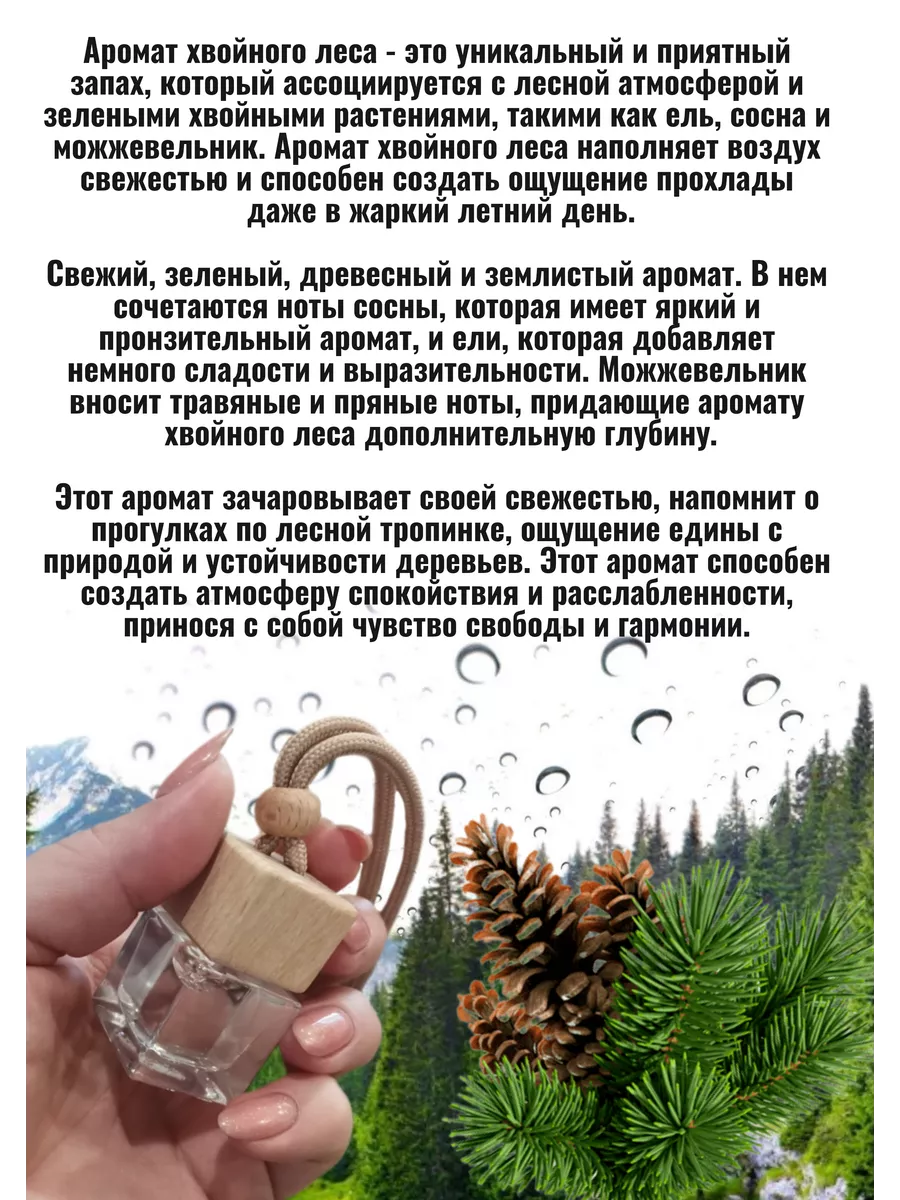 Аромат хвойного леса - это уникальный и приятный запах, который ассоциируется с лесной атмосферой и зелеными хвойными растениями, такими как ель, сосна и можжевельник. Аромат хвойного леса наполняет воздух свежестью и способен создать ощущение прохлады даже в жаркий летний день.

Свежий, зеленый, древесный и землистый аромат. В нем сочетаются ноты сосны, которая имеет яркий и пронзительный аромат, и ели, которая добавляет немного сладости и выразительности. Можжевельник вносит травяные и пряные ноты, придающие аромату хвойного леса дополнительную глубину.

Этот аромат зачаровывает своей свежестью, напомнит о прогулках по лесной тропинке, ощущение едины с природой и устойчивости деревьев. Этот аромат способен создать атмосферу спокойствия и расслабленности, принося с собой чувство свободы и гармонии.